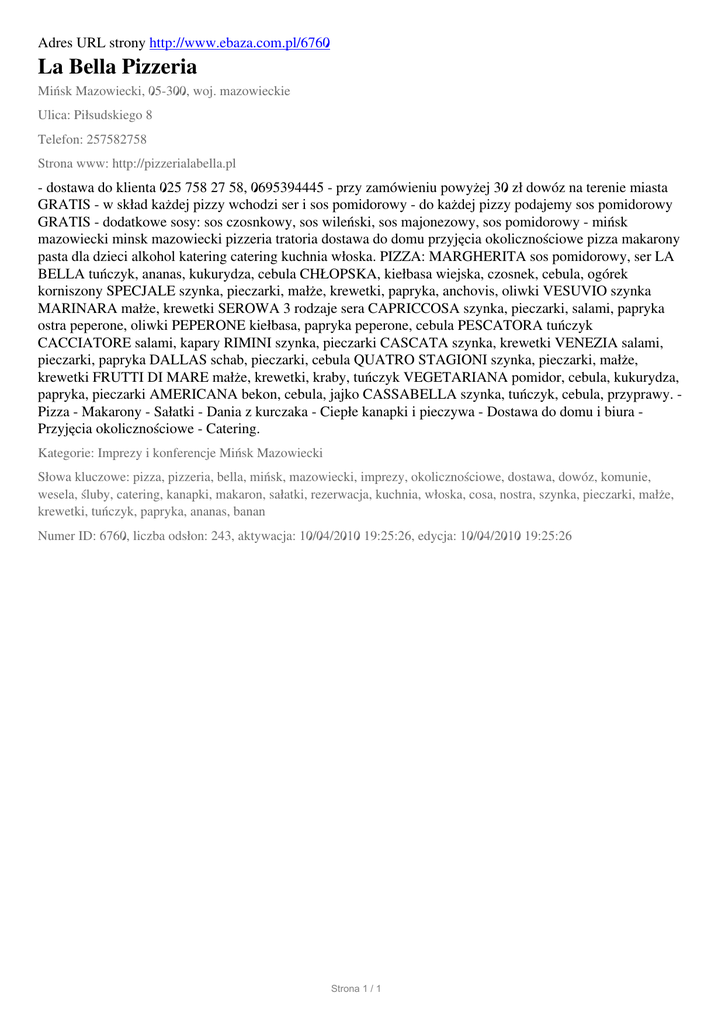 Adres URL strony http://www.ebaza.com.pl/6760

La Bella Pizzeria

Mińsk Mazowiecki, 05-300, woj. mazowieckie

Ulica: Piłsudskiego 8

Telefon: 257582758

Strona www: http://pizzerialabella.pl

- dostawa do klienta 025 758 27 58, 0695394445 - przy zamówieniu powyżej 30 zł dowóz na terenie miasta GRATIS - w skład każdej pizzy wchodzi ser i sos pomidorowy - do każdej pizzy podajemy sos pomidorowy GRATIS - dodatkowe sosy: sos czosnkowy, sos wileński, sos majonezowy, sos pomidorowy - mińsk mazowiecki minsk mazowiecki pizzeria tratoria dostawa do domu przyjęcia okolicznościowe pizza makarony pasta dla dzieci alkohol katering catering kuchnia włoska. PIZZA: MARGHERITA sos pomidorowy, ser LA BELLA tuńczyk, ananas, kukurydza, cebula CHŁOPSKA, kiełbasa wiejska, czosnek, cebula, ogórek korniszony SPECJALE szynka, pieczarki, małże, krewetki, papryka, anchovis, oliwki VESUVIO szynka MARINARA małże, krewetki SEROWA 3 rodzaje sera CAPRICCOSA szynka, pieczarki, salami, papryka ostra peperone, oliwki PEPERONE kiełbasa, papryka peperone, cebula PESCATORA tuńczyk CACCIATORE salami, kapary RIMINI szynka, pieczarki CASCATA szynka, krewetki VENEZIA salami, pieczarki, papryka DALLAS schab, pieczarki, cebula QUATRO STAGIONI szynka, pieczarki, małże, krewetki FRUTTI DI MARE małże, krewetki, kraby, tuńczyk VEGETARIANA pomidor, cebula, kukurydza, papryka, pieczarki AMERICANA bekon, cebula, jajko CASSABELLA szynka, tuńczyk, cebula, przyprawy. - Pizza - Makarony - Sałatki - Dania z kurczaka - Ciepłe kanapki i pieczywa - Dostawa do domu i biura - Przyjęcia okolicznościowe - Catering.

Kategorie: Imprezy i konferencje Mińsk Mazowiecki

Słowa kluczowe: pizza, pizzeria, bella, mińsk, mazowiecki, imprezy, okolicznościowe, dostawa, dowóz, komunie, wesela, śluby, catering, kanapki, makaron, sałatki, rezerwacja, kuchnia, włoska, cosa, nostra, szynka, pieczarki, małże, krewetki, tuńczyk, papryka, ananas, banan

Numer ID: 6760, liczba odsłon: 243, aktywacja: 10/04/2010 19:25:26, edycja: 10/04/2010 19:25:26

Strona 1 / 1